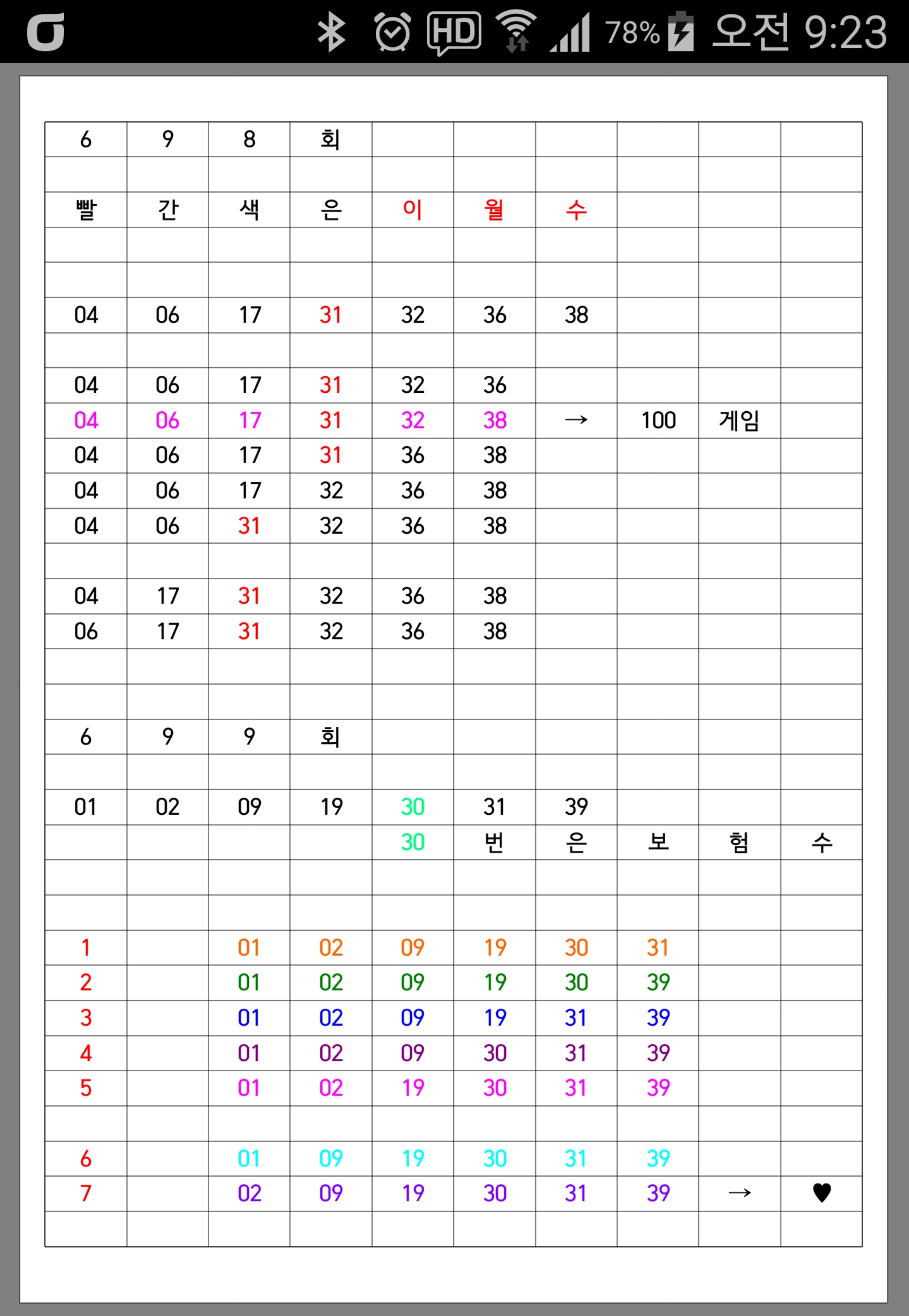 HD 78% 오전 9:23

| 6 | 9 | 8 | 회 | | | | | | |
|---|---|---|---|---|---|---|---|---|---|
| | | | | | | | | | |
| 빨 | 간 | 색 | 은 | 이 | 월 | 수 | | | |
| | | | | | | | | | |
| | | | | | | | | | |
| 04 | 06 | 17 | 31 | 32 | 36 | 38 | | | |
| | | | | | | | | | |
| 04 | 06 | 17 | 31 | 32 | 36 | | | | |
| 04 | 06 | 17 | 31 | 32 | 38 | → | 100 | 게임 | |
| 04 | 06 | 17 | 31 | 36 | 38 | | | | |
| 04 | 06 | 17 | 32 | 36 | 38 | | | | |
| 04 | 06 | 31 | 32 | 36 | 38 | | | | |
| | | | | | | | | | |
| 04 | 17 | 31 | 32 | 36 | 38 | | | | |
| 06 | 17 | 31 | 32 | 36 | 38 | | | | |
| | | | | | | | | | |
| | | | | | | | | | |
| 6 | 9 | 9 | 회 | | | | | | |
| | | | | | | | | | |
| 01 | 02 | 09 | 19 | 30 | 31 | 39 | | | |
| | | | | 30 | 번 | 은 | 보 | 험 | 수 |
| | | | | | | | | | |
| | | | | | | | | | |
| 1 | | 01 | 02 | 09 | 19 | 30 | 31 | | |
| 2 | | 01 | 02 | 09 | 19 | 30 | 39 | | |
| 3 | | 01 | 02 | 09 | 19 | 31 | 39 | | |
| 4 | | 01 | 02 | 09 | 30 | 31 | 39 | | |
| 5 | | 01 | 02 | 19 | 30 | 31 | 39 | | |
| | | | | | | | | | |
| 6 | | 01 | 09 | 19 | 30 | 31 | 39 | | |
| 7 | | 02 | 09 | 19 | 30 | 31 | 39 | → | ♥ |
| | | | | | | | | | |